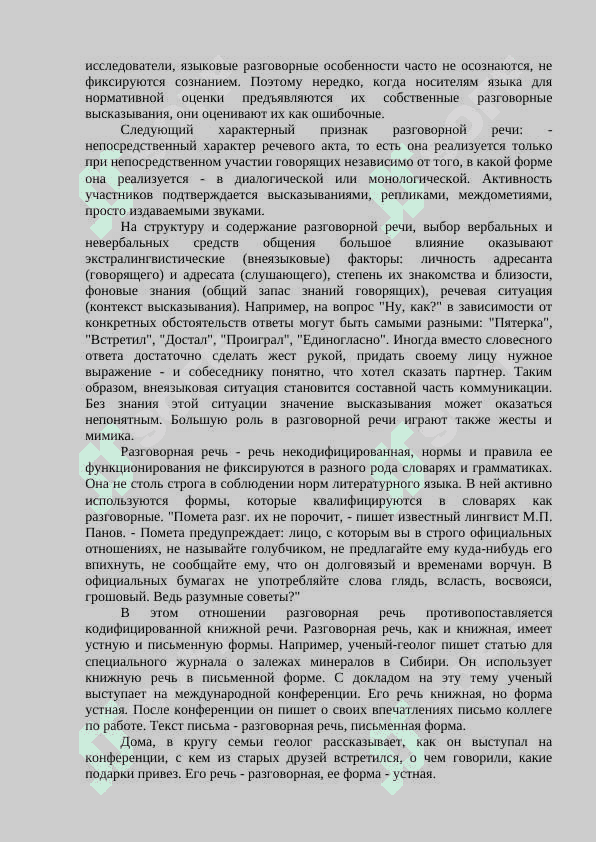 исследователи, языковые разговорные особенности часто не осознаются, не фиксируются сознанием. Поэтому нередко, когда носителям языка для нормативной оценки предъявляются их собственные разговорные высказывания, они оценивают их как ошибочные.

Следующий характерный признак разговорной речи: - непосредственный характер речевого акта, то есть она реализуется только при непосредственном участии говорящих независимо от того, в какой форме она реализуется - в диалогической или монологической. Активность участников подтверждается высказываниями, репликами, междометиями, просто издаваемыми звуками.

На структуру и содержание разговорной речи, выбор вербальных и невербальных средств общения большое влияние оказывают экстралингвистические (внеязыковые) факторы: личность адресанта (говорящего) и адресата (слушающего), степень их знакомства и близости, фоновые знания (общий запас знаний говорящих), речевая ситуация (контекст высказывания). Например, на вопрос "Ну, как?" в зависимости от конкретных обстоятельств ответы могут быть самыми разными: "Пятерка", "Встретил", "Достал", "Проиграл", "Единогласно". Иногда вместо словесного ответа достаточно сделать жест рукой, придать своему лицу нужное выражение - и собеседнику понятно, что хотел сказать партнер. Таким образом, внеязыковая ситуация становится составной часть коммуникации. Без знания этой ситуации значение высказывания может оказаться непонятным. Большую роль в разговорной речи играют также жесты и мимика.

Разговорная речь - речь некодифицированная, нормы и правила ее функционирования не фиксируются в разного рода словарях и грамматиках. Она не столь строга в соблюдении норм литературного языка. В ней активно используются формы, которые квалифицируются в словарях как разговорные. "Помета разг. их не порочит, - пишет известный лингвист М.П. Панов. - Помета предупреждает: лицо, с которым вы в строго официальных отношениях, не называйте голубчиком, не предлагайте ему куда-нибудь его впихнуть, не сообщайте ему, что он долговязый и временами ворчун. В официальных бумагах не употребляйте слова глядь, всласть, восвояси, грошовый. Ведь разумные советы?"

В этом отношении разговорная речь противопоставляется кодифицированной книжной речи. Разговорная речь, как и книжная, имеет устную и письменную формы. Например, ученый-геолог пишет статью для специального журнала о залежах минералов в Сибири. Он использует книжную речь в письменной форме. С докладом на эту тему ученый выступает на международной конференции. Его речь книжная, но форма устная. После конференции он пишет о своих впечатлениях письмо коллеге по работе. Текст письма - разговорная речь, письменная форма.

Дома, в кругу семьи геолог рассказывает, как он выступал на конференции, с кем из старых друзей встретился, о чем говорили, какие подарки привез. Его речь - разговорная, ее форма - устная.